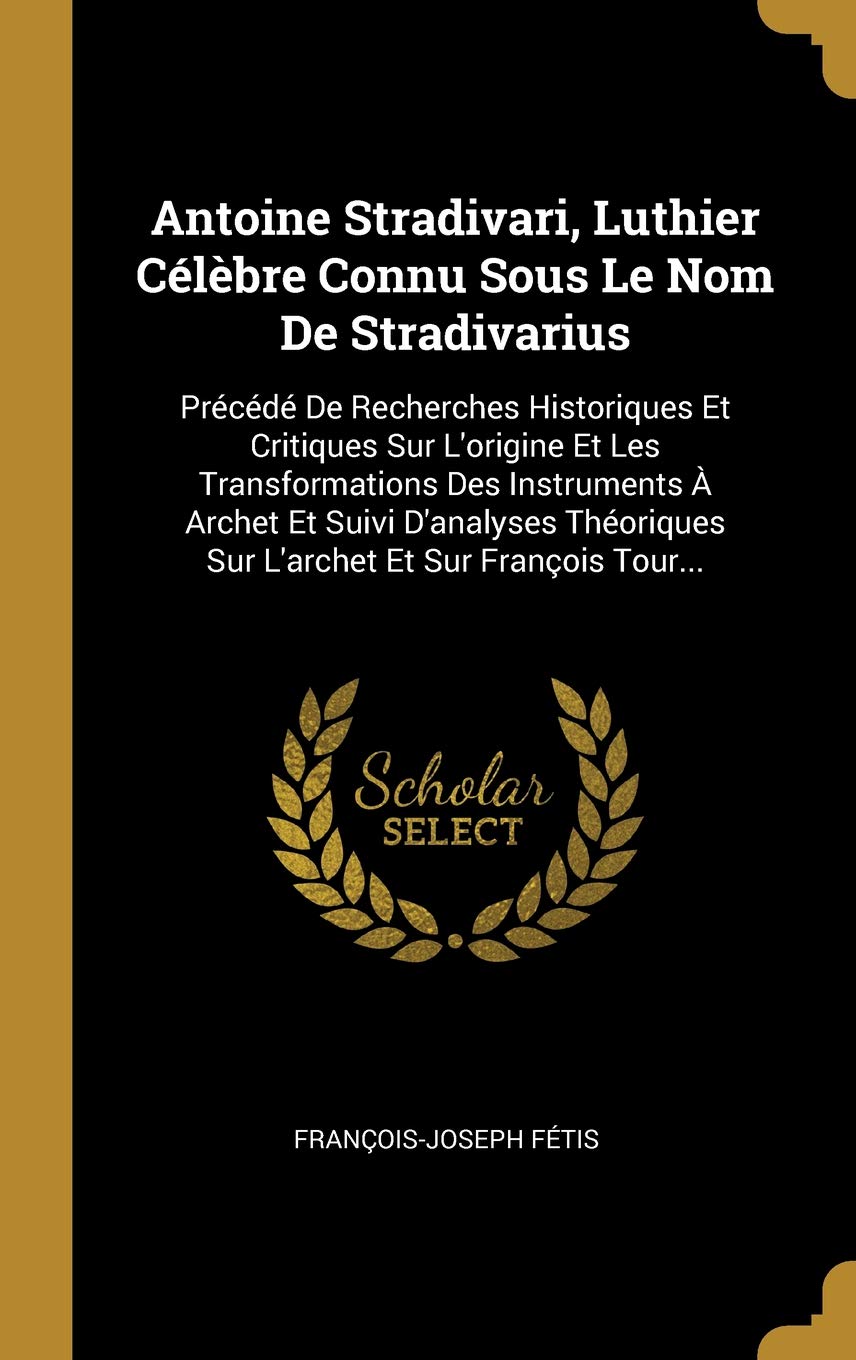 Antoine Stradivari, Luthier Célèbre Connu Sous Le Nom De Stradivarius

Précédé De Recherches Historiques Et Critiques Sur L'origine Et Les Transformations Des Instruments À Archet Et Suivi D'analyses Théoriques Sur L'archet Et Sur François Tour...

Scholar SELECT

FRANÇOIS-JOSEPH FÉTIS